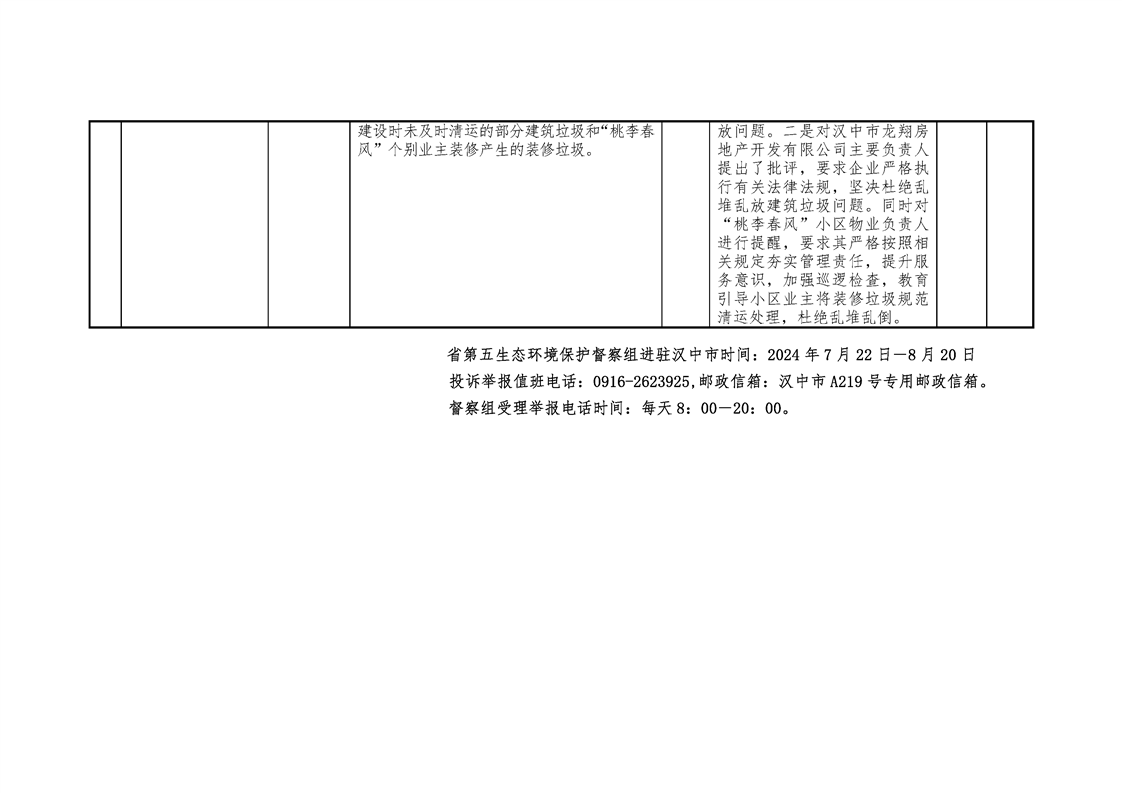 |  |  |  | 建设时未及时清运的部分建筑垃圾和“桃李春风”个别业主装修产生的装修垃圾。 |  | 放问题。二是对汉中市龙翔房地产开发有限公司主要负责人提出了批评，要求企业严格执行有关法律法规，坚决杜绝乱堆乱放建筑垃圾问题。同时对“桃李春风”小区物业负责人进行提醒，要求其严格按照相关规定夯实管理责任，提升服务意识，加强巡逻检查，教育引导小区业主将装修垃圾规范清运处理，杜绝乱堆乱倒。 |  |  |
|---|---|---|---|---|---|---|---|

省第五生态环境保护督察组进驻汉中市时间：2024年7月22日—8月20日

投诉举报值班电话：0916-2623925,邮政信箱：汉中市A219号专用邮政信箱。

督察组受理举报电话时间：每天8：00—20：00。